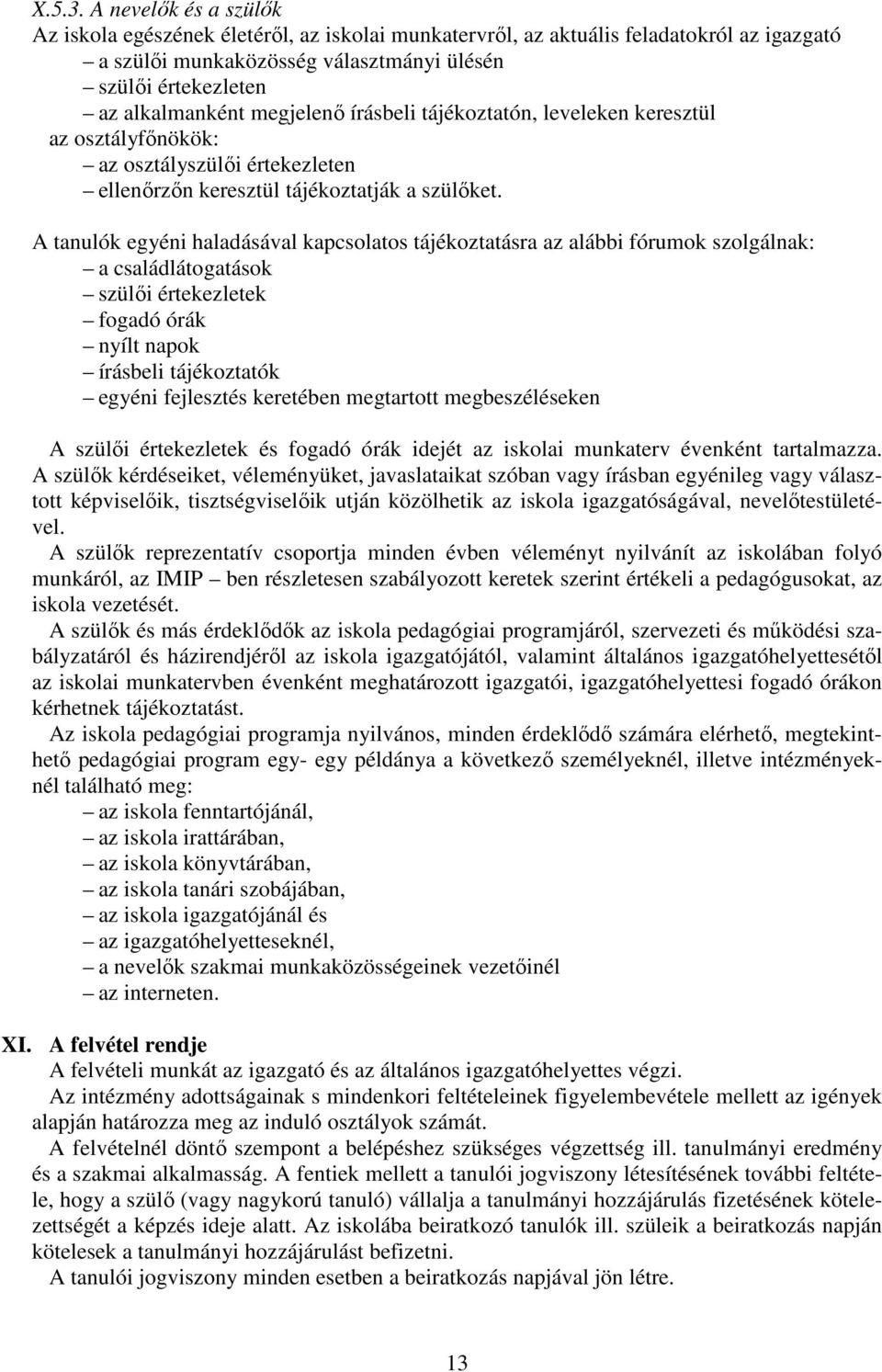 X.5.3. A nevelők és a szülők
Az iskola egészének életéről, az iskolai munkatervről, az aktuális feladatokról az igazgató
– a szülői munkaközösség választmányi ülésén
– szülői értekezleten
– az alkalmanként megjelenő írásbeli tájékoztatón, leveleken keresztül
az osztályfőnökök:
– az osztályszülői értekezleten
– ellenőrzőn keresztül tájékoztatják a szülőket.

A tanulók egyéni haladásával kapcsolatos tájékoztatásra az alábbi fórumok szolgálnak:
– a családlátogatások
– szülői értekezletek
– fogadó órák
– nyílt napok
– írásbeli tájékoztatók
– egyéni fejlesztés keretében megtartott megbeszéléseken

A szülői értekezletek és fogadó órák idejét az iskolai munkaterv évenként tartalmazza.
A szülők kérdéseiket, véleményüket, javaslataikat szóban vagy írásban egyénileg vagy választott képviselőik, tisztségviselőik utján közölhetik az iskola igazgatóságával, nevelőtestületével.
A szülők reprezentatív csoportja minden évben véleményt nyilvánít az iskolában folyó munkáról, az IMIP – ben részletesen szabályozott keretek szerint értékeli a pedagógusokat, az iskola vezetését.
A szülők és más érdeklődők az iskola pedagógiai programjáról, szervezeti és működési szabályzatáról és házirendjéről az iskola igazgatójától, valamint általános igazgatóhelyettesétől az iskolai munkatervben évenként meghatározott igazgatói, igazgatóhelyettesi fogadó órákon kérhetnek tájékoztatást.
Az iskola pedagógiai programja nyilvános, minden érdeklődő számára elérhető, megtekinthető pedagógiai program egy- egy példánya a következő személyeknél, illetve intézményeknél található meg:
– az iskola fenntartójánál,
– az iskola irattárában,
– az iskola könyvtárában,
– az iskola tanári szobájában,
– az iskola igazgatójánál és
– az igazgatóhelyetteseknél,
– a nevelők szakmai munkaközösségeinek vezetőinél
– az interneten.

XI. A felvétel rendje
A felvételi munkát az igazgató és az általános igazgatóhelyettes végzi.
Az intézmény adottságainak s mindenkori feltételeinek figyelembevétele mellett az igények alapján határozza meg az induló osztályok számát.
A felvételnél döntő szempont a belépéshez szükséges végzettség ill. tanulmányi eredmény és a szakmai alkalmasság. A fentiek mellett a tanulói jogviszony létesítésének további feltétele, hogy a szülő (vagy nagykorú tanuló) vállalja a tanulmányi hozzájárulás fizetésének kötelezettségét a képzés ideje alatt. Az iskolába beiratkozó tanulók ill. szüleik a beiratkozás napján kötelesek a tanulmányi hozzájárulást befizetni.
A tanulói jogviszony minden esetben a beiratkozás napjával jön létre.

13